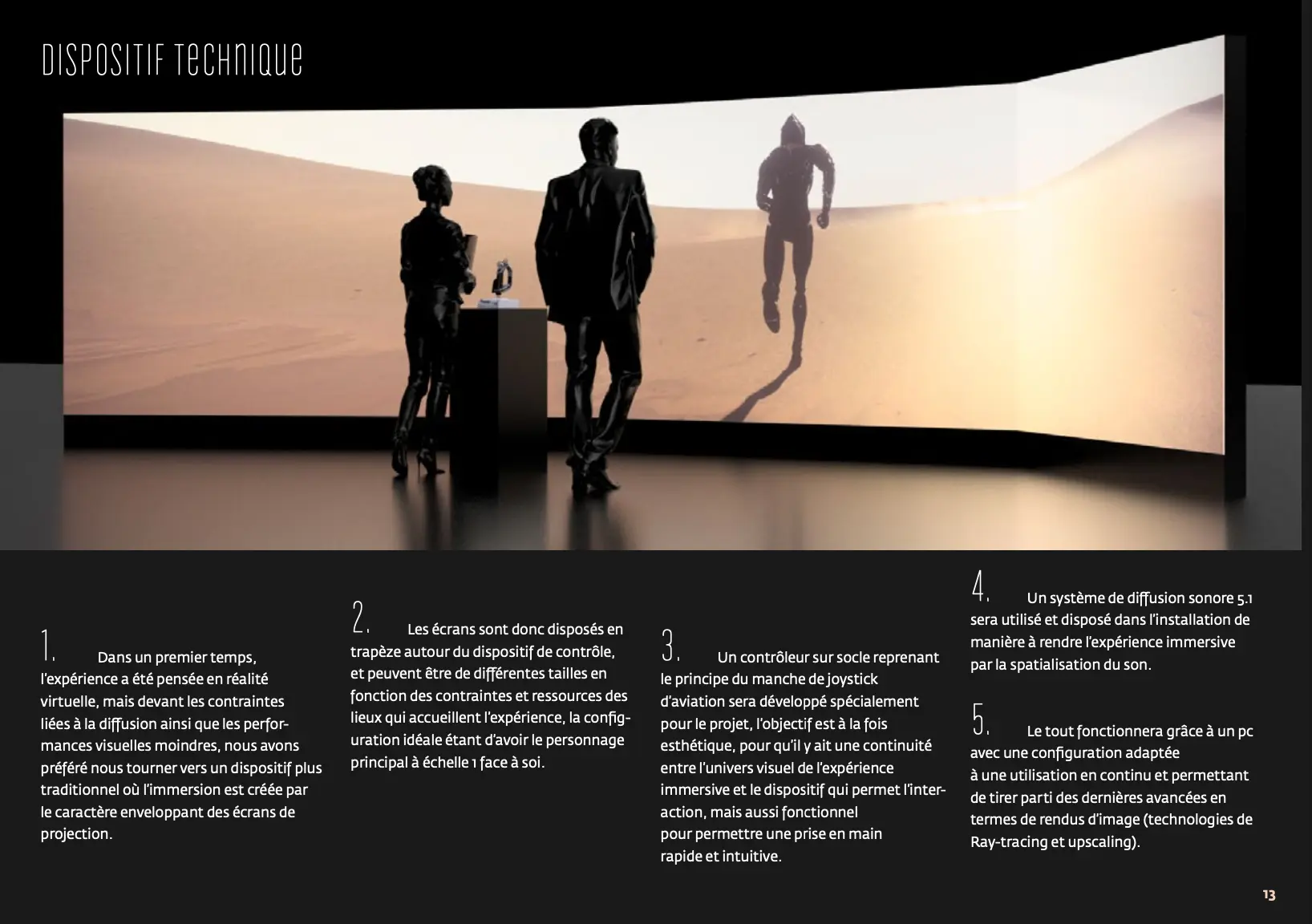 DISPOSITIF TECHNIQUE

1. Dans un premier temps, l'expérience a été pensée en réalité virtuelle, mais devant les contraintes liées à la diffusion ainsi que les performances visuelles moindres, nous avons préféré nous tourner vers un dispositif plus traditionnel où l'immersion est créée par le caractère enveloppant des écrans de projection.

2. Les écrans sont donc disposés en trapèze autour du dispositif de contrôle, et peuvent être de différentes tailles en fonction des contraintes et ressources des lieux qui accueillent l'expérience, la configuration idéale étant d'avoir le personnage principal à échelle 1 face à soi.

3. Un contrôleur sur socle reprenant le principe du manche de joystick d'aviation sera développé spécialement pour le projet, l'objectif est à la fois esthétique, pour qu'il y ait une continuité entre l'univers visuel de l'expérience immersive et le dispositif qui permet l'interaction, mais aussi fonctionnel pour permettre une prise en main rapide et intuitive.

4. Un système de diffusion sonore 5.1 sera utilisé et disposé dans l'installation de manière à rendre l'expérience immersive par la spatialisation du son.

5. Le tout fonctionnera grâce à un pc avec une configuration adaptée à une utilisation en continu et permettant de tirer parti des dernières avancées en termes de rendus d'image (technologies de Ray-tracing et upscaling).

13